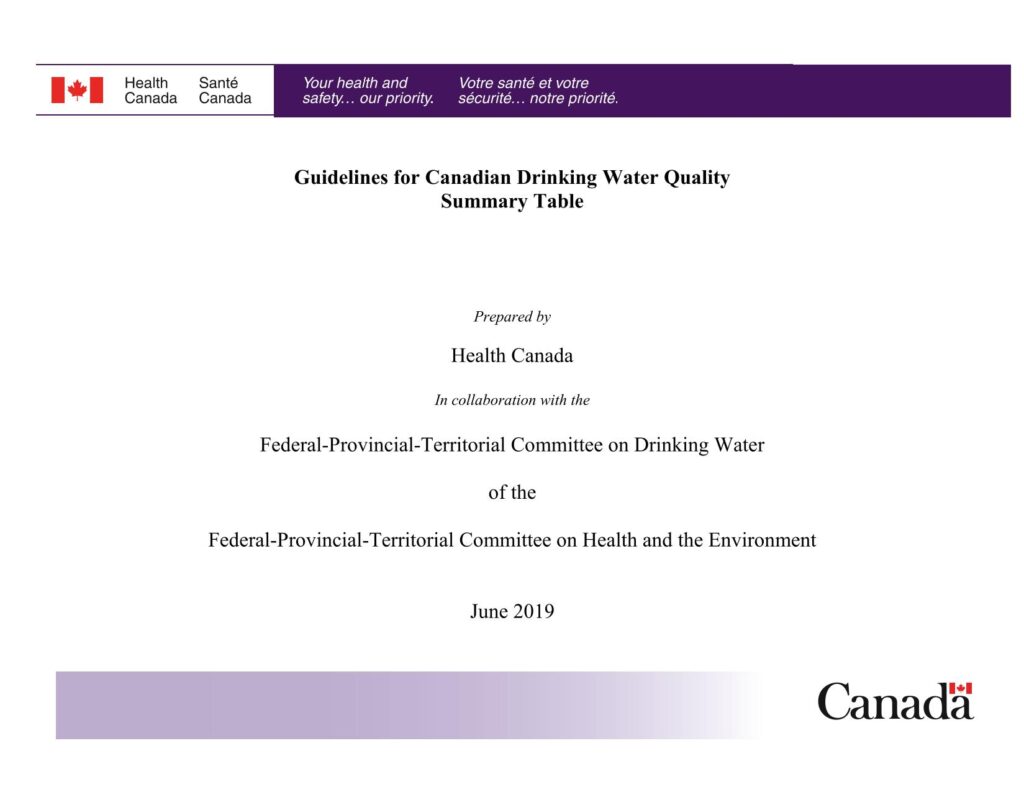 Health Canada Santé Canada

Your health and safety… our priority. Votre santé et votre sécurité… notre priorité.

Guidelines for Canadian Drinking Water Quality
Summary Table

Prepared by

Health Canada

In collaboration with the

Federal-Provincial-Territorial Committee on Drinking Water

of the

Federal-Provincial-Territorial Committee on Health and the Environment

June 2019

Canada